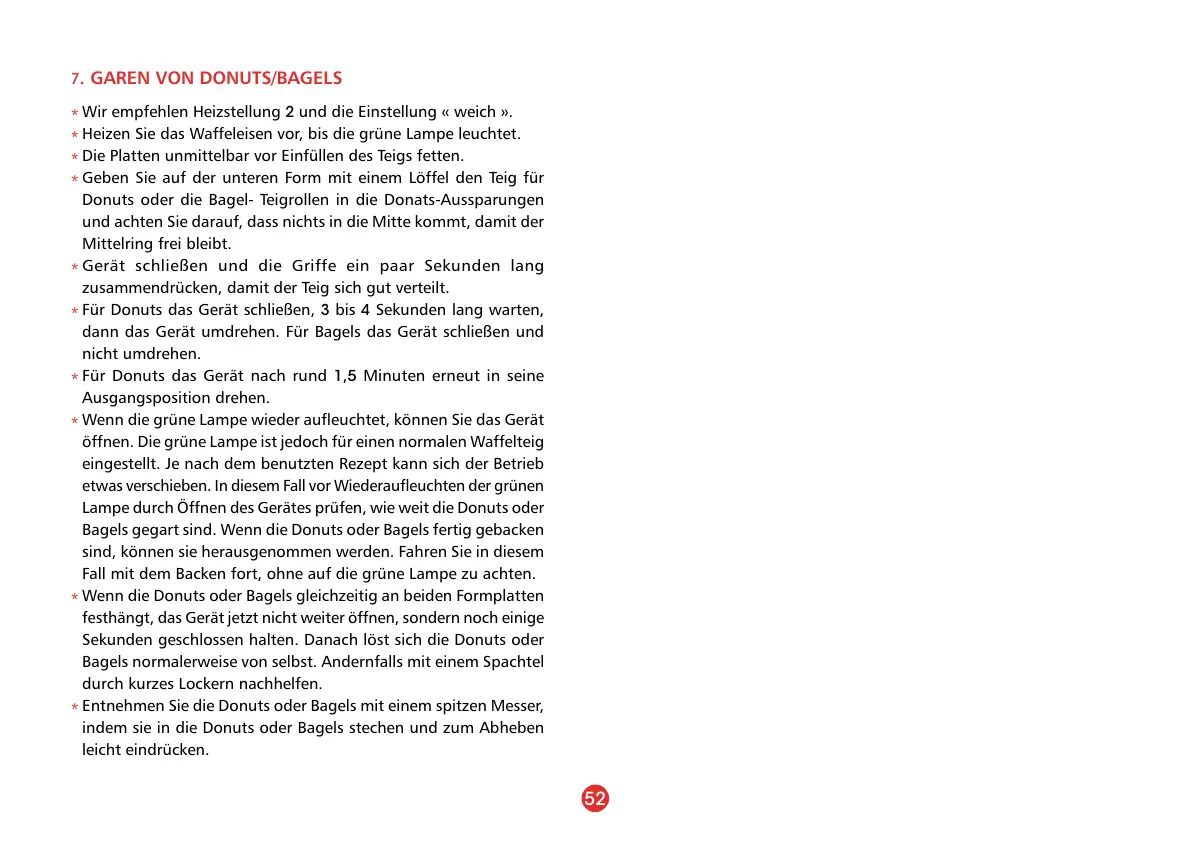 7. GAREN VON DONUTS/BAGELS

* Wir empfehlen Heizstellung 2 und die Einstellung « weich ».
* Heizen Sie das Waffeleisen vor, bis die grüne Lampe leuchtet.
* Die Platten unmittelbar vor Einfüllen des Teigs fetten.
* Geben Sie auf der unteren Form mit einem Löffel den Teig für Donuts oder die Bagel- Teigrollen in die Donats-Aussparungen und achten Sie darauf, dass nichts in die Mitte kommt, damit der Mittelring frei bleibt.
* Gerät schließen und die Griffe ein paar Sekunden lang zusammendrücken, damit der Teig sich gut verteilt.
* Für Donuts das Gerät schließen, 3 bis 4 Sekunden lang warten, dann das Gerät umdrehen. Für Bagels das Gerät schließen und nicht umdrehen.
* Für Donuts das Gerät nach rund 1,5 Minuten erneut in seine Ausgangsposition drehen.
* Wenn die grüne Lampe wieder aufleuchtet, können Sie das Gerät öffnen. Die grüne Lampe ist jedoch für einen normalen Waffelteig eingestellt. Je nach dem benutzten Rezept kann sich der Betrieb etwas verschieben. In diesem Fall vor Wiederaufleuchten der grünen Lampe durch Öffnen des Gerätes prüfen, wie weit die Donuts oder Bagels gegart sind. Wenn die Donuts oder Bagels fertig gebacken sind, können sie herausgenommen werden. Fahren Sie in diesem Fall mit dem Backen fort, ohne auf die grüne Lampe zu achten.
* Wenn die Donuts oder Bagels gleichzeitig an beiden Formplatten festhängt, das Gerät jetzt nicht weiter öffnen, sondern noch einige Sekunden geschlossen halten. Danach löst sich die Donuts oder Bagels normalerweise von selbst. Andernfalls mit einem Spachtel durch kurzes Lockern nachhelfen.
* Entnehmen Sie die Donuts oder Bagels mit einem spitzen Messer, indem sie in die Donuts oder Bagels stechen und zum Abheben leicht eindrücken.

52